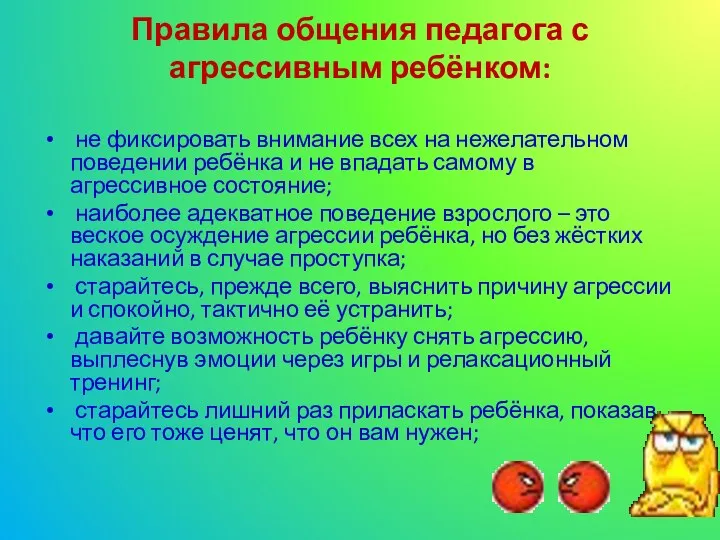 Правила общения педагога с агрессивным ребёнком:

• не фиксировать внимание всех на нежелательном поведении ребёнка и не впадать самому в агрессивное состояние;
• наиболее адекватное поведение взрослого – это веское осуждение агрессии ребёнка, но без жёстких наказаний в случае проступка;
• старайтесь, прежде всего, выяснить причину агрессии и спокойно, тактично её устранить;
• давайте возможность ребёнку снять агрессию, выплеснув эмоции через игры и релаксационный тренинг;
• старайтесь лишний раз приласкать ребёнка, показав, что его тоже ценят, что он вам нужен;